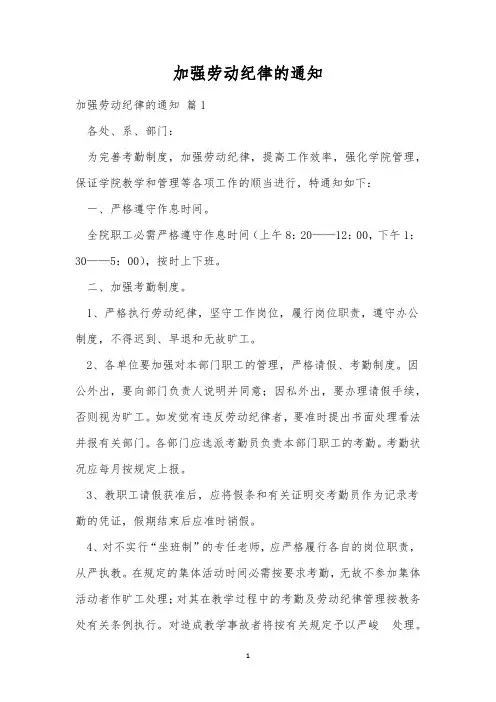 加强劳动纪律的通知

加强劳动纪律的通知 篇1

各处、系、部门：

为完善考勤制度，加强劳动纪律，提高工作效率，强化学院管理，保证学院教学和管理等各项工作的顺当进行，特通知如下：

一、严格遵守作息时间。

全院职工必需严格遵守作息时间（上午8：20——12：00，下午1：30——5：00），按时上下班。

二、加强考勤制度。

1、严格执行劳动纪律，坚守工作岗位，履行岗位职责，遵守办公制度，不得迟到、早退和无故旷工。

2、各单位要加强对本部门职工的管理，严格请假、考勤制度。因公外出，要向部门负责人说明并同意；因私外出，要办理请假手续，否则视为旷工。如发觉有违反劳动纪律者，要准时提出书面处理看法并报有关部门。各部门应选派考勤员负责本部门职工的考勤。考勤状况应每月按规定上报。

3、教职工请假获准后，应将假条和有关证明交考勤员作为记录考勤的凭证，假期结束后应准时销假。

4、对不实行“坐班制”的专任老师，应严格履行各自的岗位职责，从严执教。在规定的集体活动时间必需按要求考勤，无故不参加集体活动者作旷工处理；对其在教学过程中的考勤及劳动纪律管理按教务处有关条例执行。对造成教学事故者将按有关规定予以严峻 处理。

1